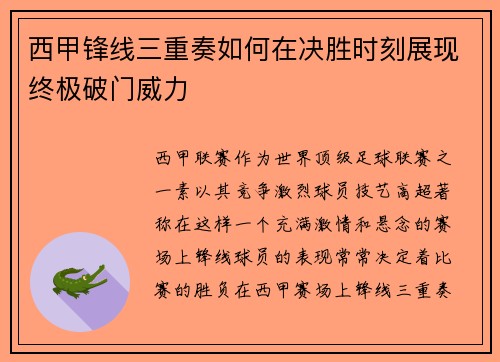 西甲锋线三重奏如何在决胜时刻展现终极破门威力

西甲联赛作为世界顶级足球联赛之一素以其竞争激烈球员技艺高超著称在这样一个充满激情和悬念的赛场上锋线球员的表现常常决定着比赛的胜负在西甲赛场上锋线三重奏